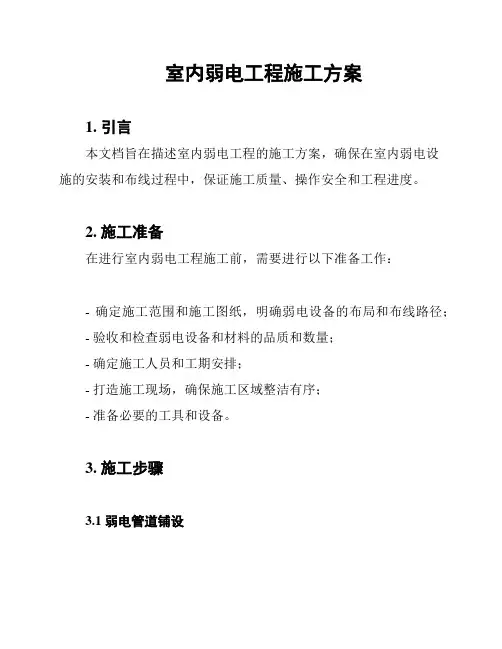 室内弱电工程施工方案

1. 引言

本文档旨在描述室内弱电工程的施工方案，确保在室内弱电设施的安装和布线过程中，保证施工质量、操作安全和工程进度。

2. 施工准备

在进行室内弱电工程施工前，需要进行以下准备工作：

- 确定施工范围和施工图纸，明确弱电设备的布局和布线路径；
- 验收和检查弱电设备和材料的品质和数量；
- 确定施工人员和工期安排；
- 打造施工现场，确保施工区域整洁有序；
- 准备必要的工具和设备。

3. 施工步骤

3.1 弱电管道铺设